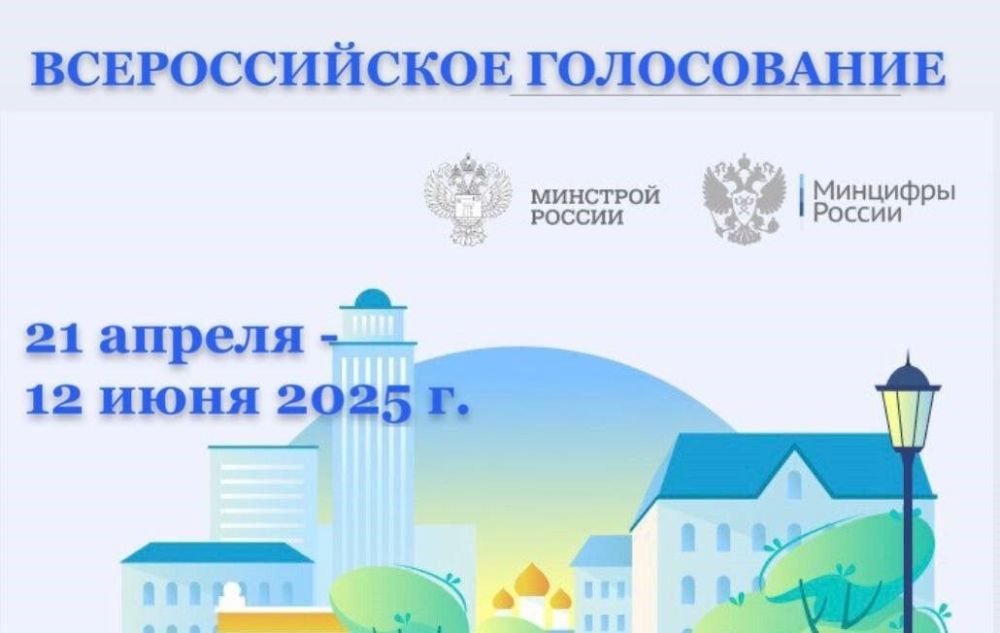 ВСЕРОССИЙСКОЕ ГОЛОСОВАНИЕ

МИНСТРОЙ РОССИИ

Минцифры России

21 апреля - 12 июня 2025 г.